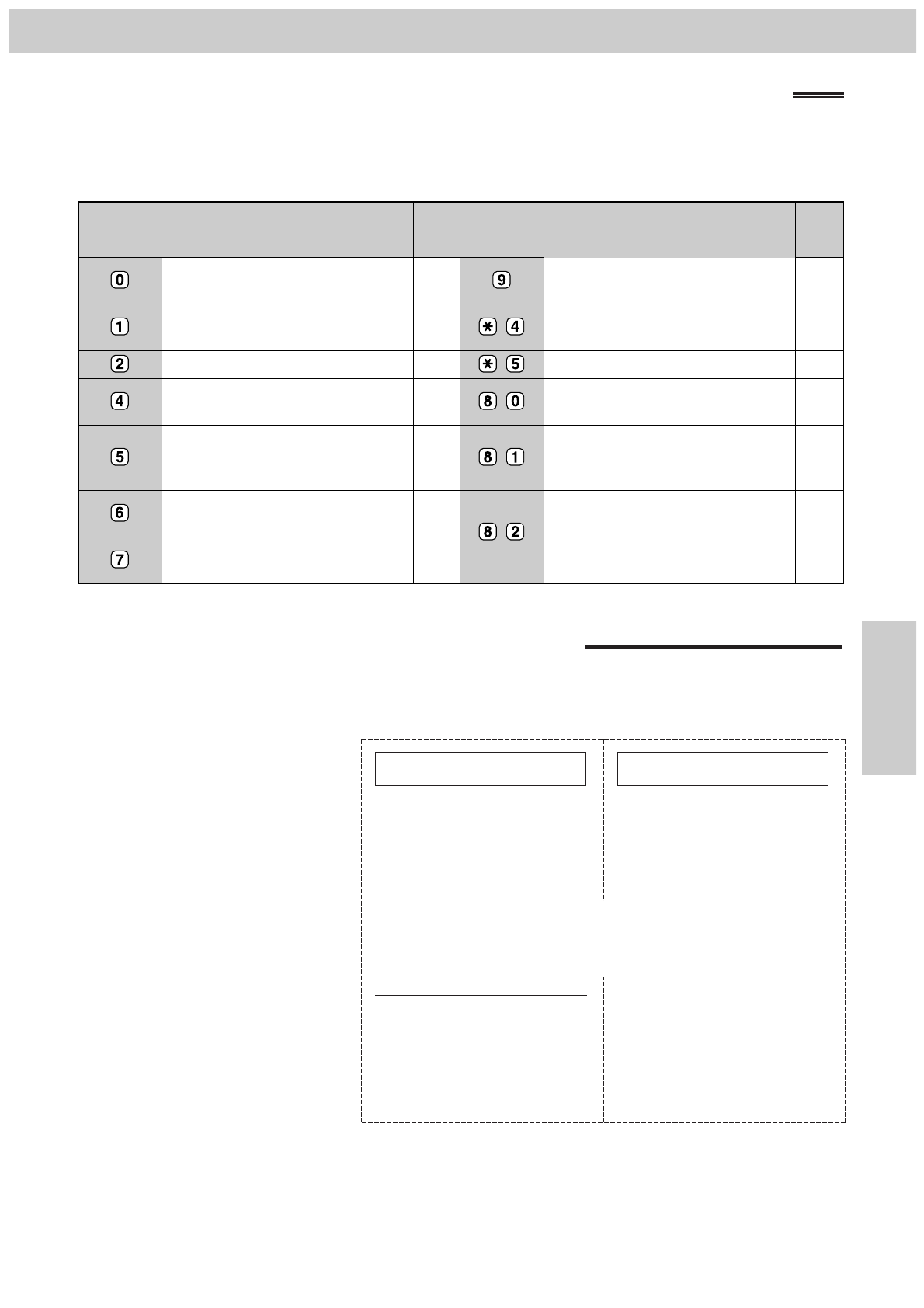 | | | | | | |
|---|---|---|---|---|---|
| 0 | | | 9 | | |
| 1 | | | * 4 | | |
| 2 | | | * 5 | | |
| 4 | | | 8 0 | | |
| 5 | | | 8 1 | | |
| 6 | | | 8 2 | | |
| 7 | | | | | |